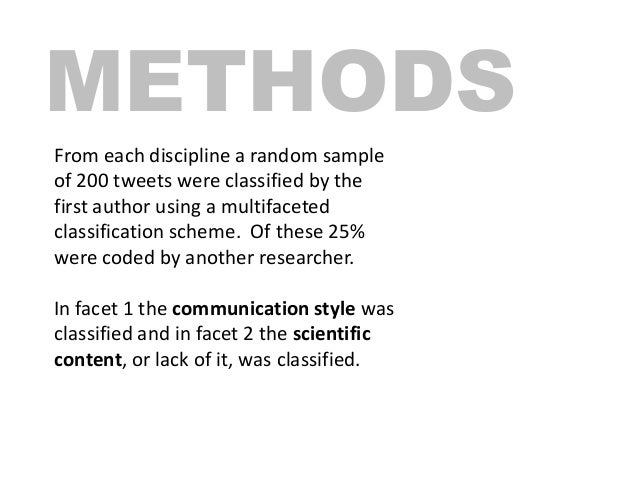 METHODS

From each discipline a random sample of 200 tweets were classified by the first author using a multifaceted classification scheme.  Of these 25% were coded by another researcher.

In facet 1 the communication style was classified and in facet 2 the scientific content, or lack of it, was classified.